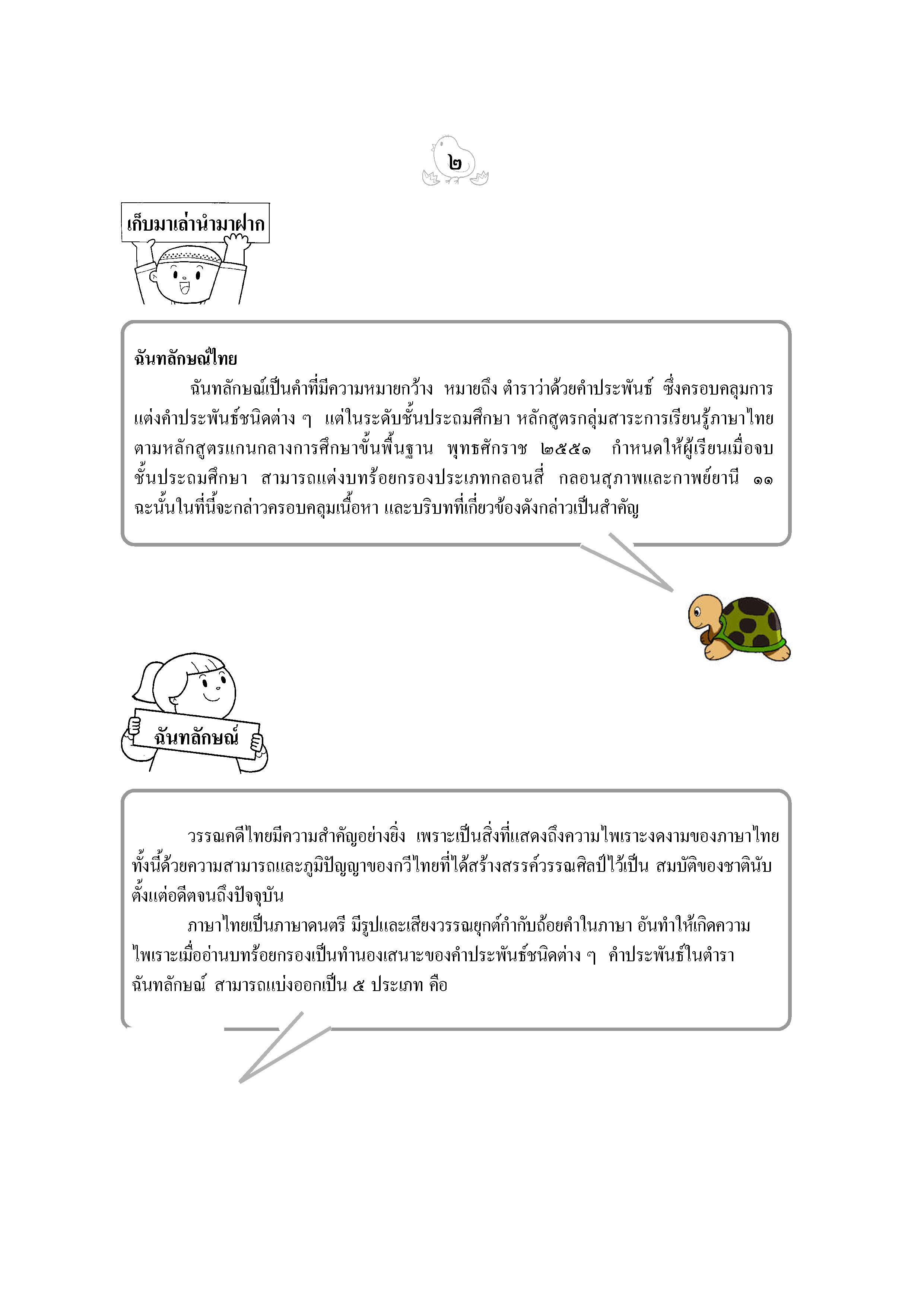 ๒

เก็บมาเล่านำมาฝาก

ฉันทลักษณ์ไทย

ฉันทลักษณ์เป็นคำที่มีความหมายกว้าง หมายถึง ตำราว่าด้วยคำประพันธ์ ซึ่งครอบคลุมการแต่งคำประพันธ์ชนิดต่าง ๆ แต่ในระดับชั้นประถมศึกษา หลักสูตรกลุ่มสาระการเรียนรู้ภาษาไทย ตามหลักสูตรแกนกลางการศึกษาขั้นพื้นฐาน พุทธศักราช ๒๕๕๑ กำหนดให้ผู้เรียนเมื่อจบชั้นประถมศึกษา สามารถแต่งบทร้อยกรองประเภทกลอนสี่ กลอนสุภาพและกาพย์ยานี ๑๑ ฉะนั้นในที่นี้จะกล่าวครอบคลุมเนื้อหา และบริบทที่เกี่ยวข้องดังกล่าวเป็นสำคัญ

ฉันทลักษณ์

วรรณคดีไทยมีความสำคัญอย่างยิ่ง เพราะเป็นสิ่งที่แสดงถึงความไพเราะงดงามของภาษาไทย ทั้งนี้ด้วยความสามารถและภูมิปัญญาของกวีไทยที่ได้สร้างสรรค์วรรณศิลป์ไว้เป็น สมบัติของชาตินับตั้งแต่อดีตจนถึงปัจจุบัน

ภาษาไทยเป็นภาษาดนตรี มีรูปและเสียงวรรณยุกต์กำกับถ้อยคำในภาษา อันทำให้เกิดความไพเราะเมื่ออ่านบทร้อยกรองเป็นทำนองเสนาะของคำประพันธ์ชนิดต่าง ๆ คำประพันธ์ในตำราฉันทลักษณ์ สามารถแบ่งออกเป็น ๕ ประเภท คือ